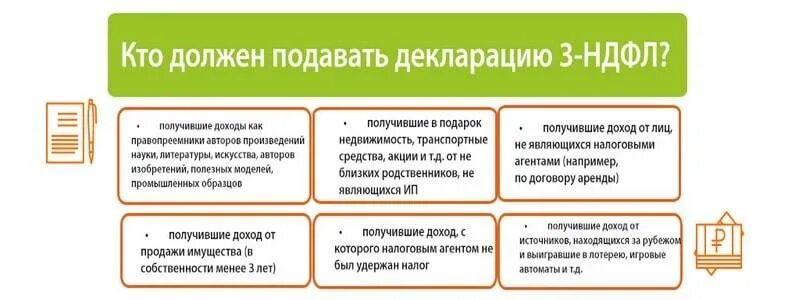 Кто должен подавать декларацию 3-НДФЛ?

• получившие доходы как правопреемники авторов произведений науки, литературы, искусства, авторов изобретений, полезных моделей, промышленных образцов

• получившие в подарок недвижимость, транспортные средства, акции и т.д. от не близких родственников, не являющихся ИП

• получившие доход от лиц, не являющихся налоговыми агентами (например, по договору аренды)

• получившие доход от продажи имущества (в собственности менее 3 лет)

• получившие доход, с которого налоговым агентом не был удержан налог

• получившие доход от источников, находящихся за рубежом и выигравшие в лотерею, игровые автоматы и т.д.

₽